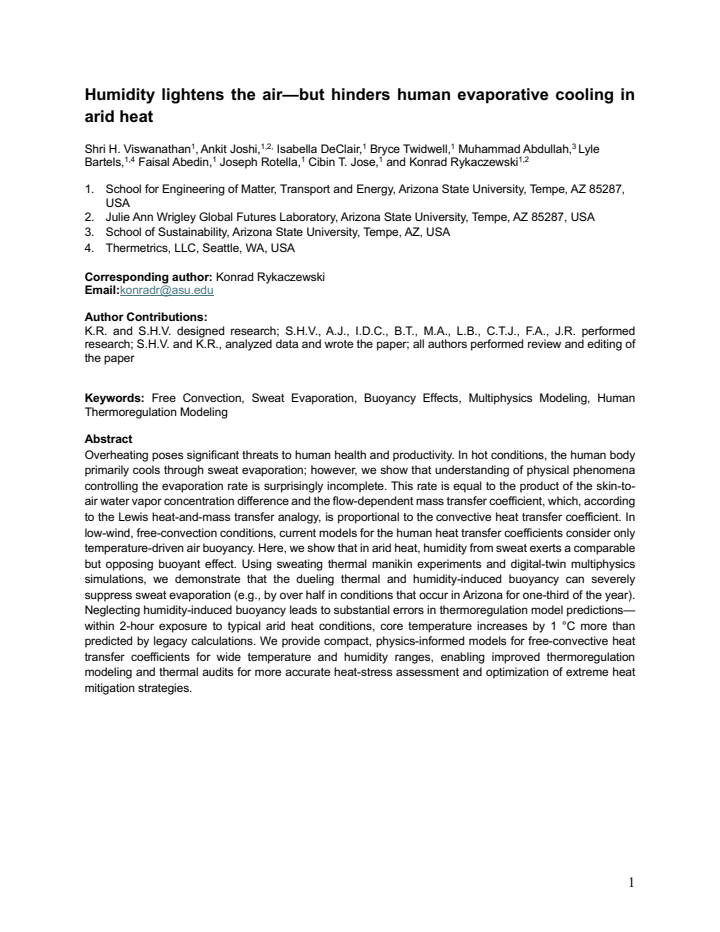 Humidity lightens the air—but hinders human evaporative cooling in arid heat

Shri H. Viswanathan$^{1}$, Ankit Joshi,$^{1,2,}$ Isabella DeClair,$^{1}$ Bryce Twidwell,$^{1}$ Muhammad Abdullah,$^{3}$ Lyle Bartels,$^{1,4}$ Faisal Abedin,$^{1}$ Joseph Rotella,$^{1}$ Cibin T. Jose,$^{1}$ and Konrad Rykaczewski$^{1,2}$

1. School for Engineering of Matter, Transport and Energy, Arizona State University, Tempe, AZ 85287, USA
2. Julie Ann Wrigley Global Futures Laboratory, Arizona State University, Tempe, AZ 85287, USA
3. School of Sustainability, Arizona State University, Tempe, AZ, USA
4. Thermetrics, LLC, Seattle, WA, USA

Corresponding author: Konrad Rykaczewski
Email:konradr@asu.edu

Author Contributions:
K.R. and S.H.V. designed research; S.H.V., A.J., I.D.C., B.T., M.A., L.B., C.T.J., F.A., J.R. performed research; S.H.V. and K.R., analyzed data and wrote the paper; all authors performed review and editing of the paper

Keywords: Free Convection, Sweat Evaporation, Buoyancy Effects, Multiphysics Modeling, Human Thermoregulation Modeling

Abstract
Overheating poses significant threats to human health and productivity. In hot conditions, the human body primarily cools through sweat evaporation; however, we show that understanding of physical phenomena controlling the evaporation rate is surprisingly incomplete. This rate is equal to the product of the skin-to-air water vapor concentration difference and the flow-dependent mass transfer coefficient, which, according to the Lewis heat-and-mass transfer analogy, is proportional to the convective heat transfer coefficient. In low-wind, free-convection conditions, current models for the human heat transfer coefficients consider only temperature-driven air buoyancy. Here, we show that in arid heat, humidity from sweat exerts a comparable but opposing buoyant effect. Using sweating thermal manikin experiments and digital-twin multiphysics simulations, we demonstrate that the dueling thermal and humidity-induced buoyancy can severely suppress sweat evaporation (e.g., by over half in conditions that occur in Arizona for one-third of the year). Neglecting humidity-induced buoyancy leads to substantial errors in thermoregulation model predictions—within 2-hour exposure to typical arid heat conditions, core temperature increases by 1 °C more than predicted by legacy calculations. We provide compact, physics-informed models for free-convective heat transfer coefficients for wide temperature and humidity ranges, enabling improved thermoregulation modeling and thermal audits for more accurate heat-stress assessment and optimization of extreme heat mitigation strategies.

1